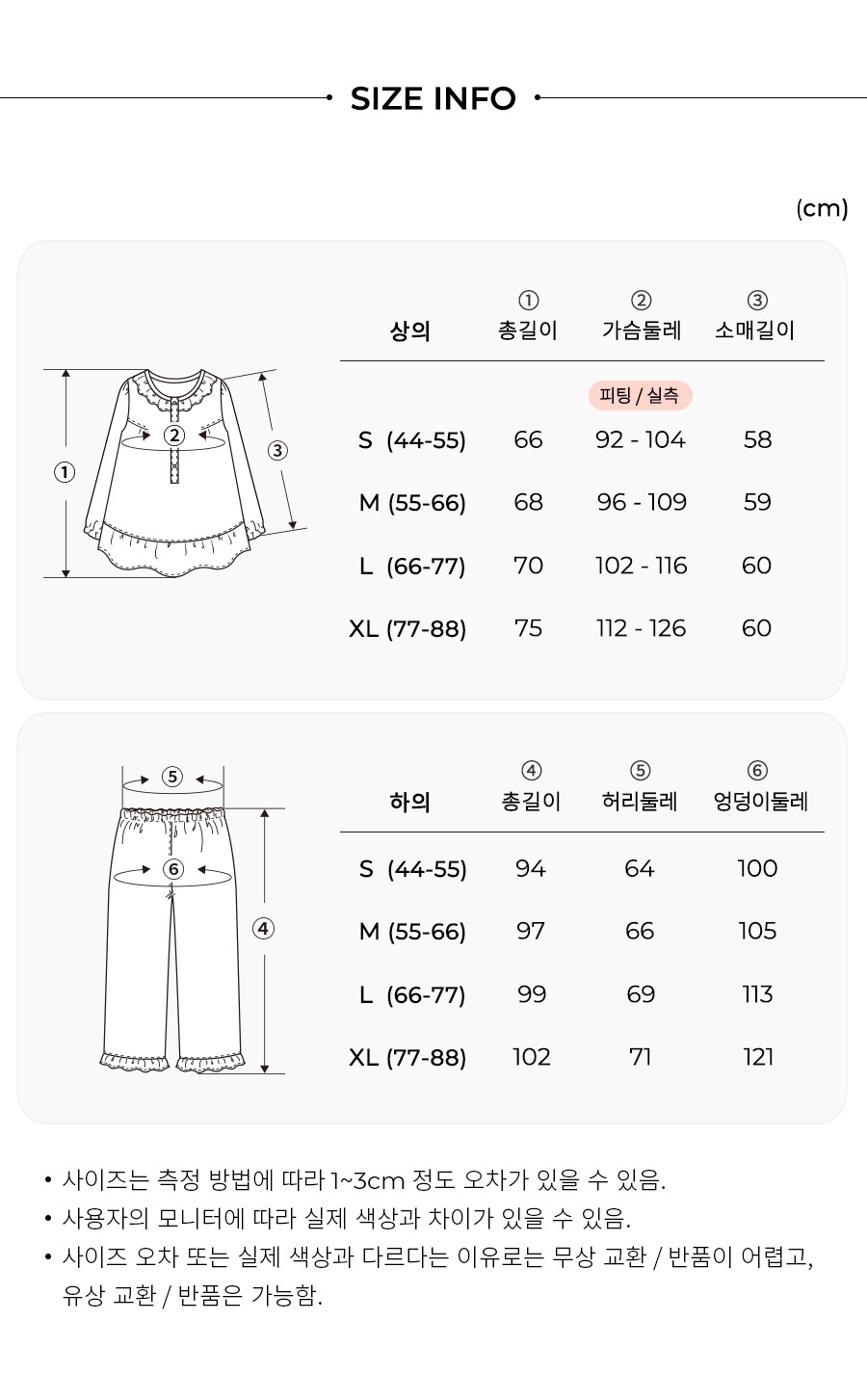 SIZE INFO

(cm)

①
②
③

| 상의 | ① 총길이 | ② 가슴둘레 | ③ 소매길이 |
|---|---|---|---|
| | | 피팅 / 실측 | |
| S (44-55) | 66 | 92 - 104 | 58 |
| M (55-66) | 68 | 96 - 109 | 59 |
| L (66-77) | 70 | 102 - 116 | 60 |
| XL (77-88) | 75 | 112 - 126 | 60 |

⑤
⑥
④

| 하의 | ④ 총길이 | ⑤ 허리둘레 | ⑥ 엉덩이둘레 |
|---|---|---|---|
| S (44-55) | 94 | 64 | 100 |
| M (55-66) | 97 | 66 | 105 |
| L (66-77) | 99 | 69 | 113 |
| XL (77-88) | 102 | 71 | 121 |

• 사이즈는 측정 방법에 따라 1~3cm 정도 오차가 있을 수 있음.
• 사용자의 모니터에 따라 실제 색상과 차이가 있을 수 있음.
• 사이즈 오차 또는 실제 색상과 다르다는 이유로는 무상 교환 / 반품이 어렵고, 유상 교환 / 반품은 가능함.